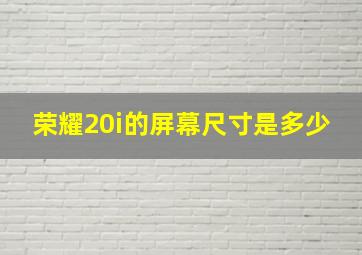 荣耀20i的屏幕尺寸是多少